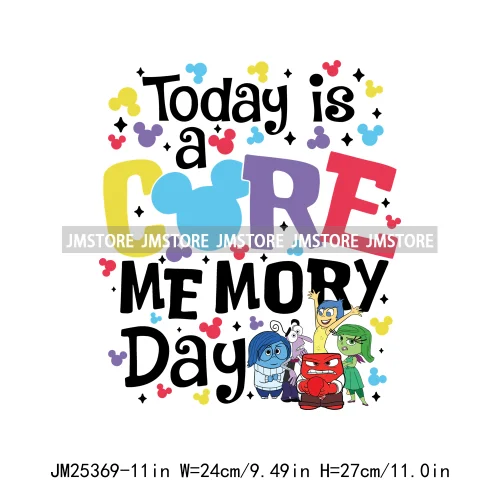 Today is a CORE

JMSTORE JMSTORE JMSTORE JMSTORE JMSTORE

MEMORY Day

JM25369-11in W=24cm/9.49in H=27cm/11.0in